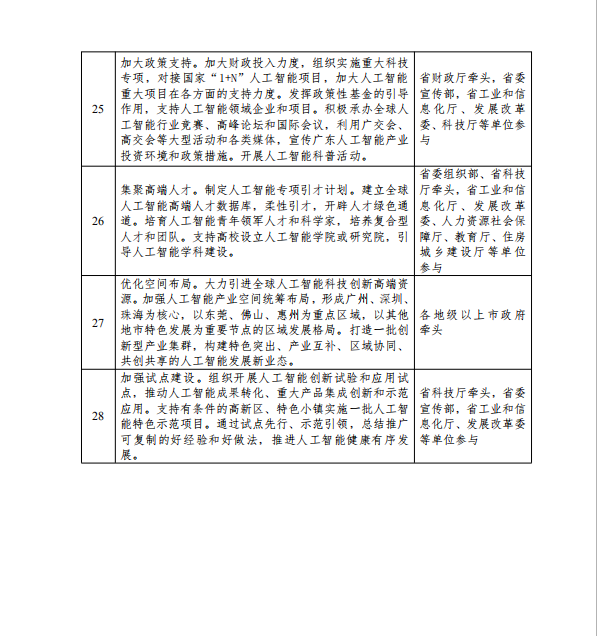 | 25 | 加大政策支持。加大财政投入力度，组织实施重大科技专项，对接国家“1+N”人工智能项目，加大人工智能重大项目在各方面的支持力度。发挥政策性基金的引导作用，支持人工智能领域企业和项目。积极承办全球人工智能行业竞赛、高峰论坛和国际会议，利用广交会、高交会等大型活动和各类媒体，宣传广东人工智能产业投资环境和政策措施。开展人工智能科普活动。 | 省财政厅牵头，省委宣传部，省工业和信息化厅、发展改革委、科技厅等单位参与 |
|---|---|---|
| 26 | 集聚高端人才。制定人工智能专项引才计划。建立全球人工智能高端人才数据库，柔性引才，开辟人才绿色通道。培育人工智能青年领军人才和科学家，培养复合型人才和团队。支持高校设立人工智能学院或研究院，引导人工智能学科建设。 | 省委组织部、省科技厅牵头，省工业和信息化厅、发展改革委、人力资源社会保障厅、教育厅、住房城乡建设厅等单位参与 |
| 27 | 优化空间布局。大力引进全球人工智能科技创新高端资源。加强人工智能产业空间统筹布局，形成广州、深圳、珠海为核心，以东莞、佛山、惠州为重点区域，以其他地市特色发展为重要节点的区域发展格局。打造一批创新型产业集群，构建特色突出、产业互补、区域协同、共创共享的人工智能发展新业态。 | 各地级以上市政府牵头 |
| 28 | 加强试点建设。组织开展人工智能创新试验和应用试点，推动人工智能成果转化、重大产品集成创新和示范应用。支持有条件的高新区、特色小镇实施一批人工智能特色示范项目。通过试点先行、示范引领，总结推广可复制的好经验和好做法，推进人工智能健康有序发展。 | 省科技厅牵头，省委宣传部，省工业和信息化厅、发展改革委等单位参与 |